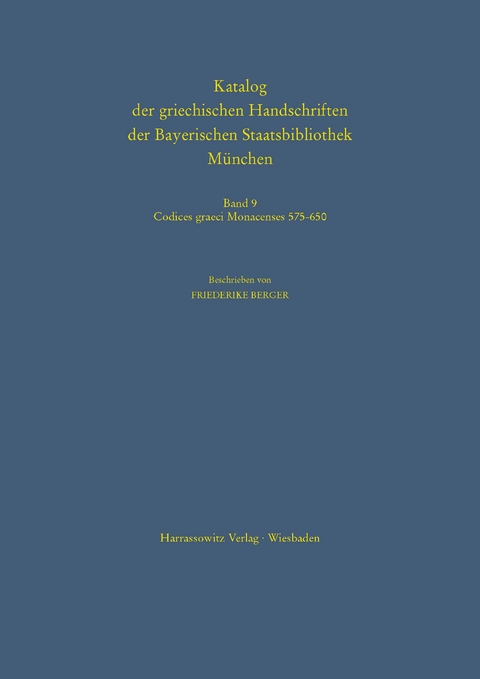 Katalog der griechischen Handschriften der Bayerischen Staatsbibliothek München

Band 9
Codices graeci Monacenses 575-650

Beschrieben von
FRIEDERIKE BERGER

Harrassowitz Verlag · Wiesbaden